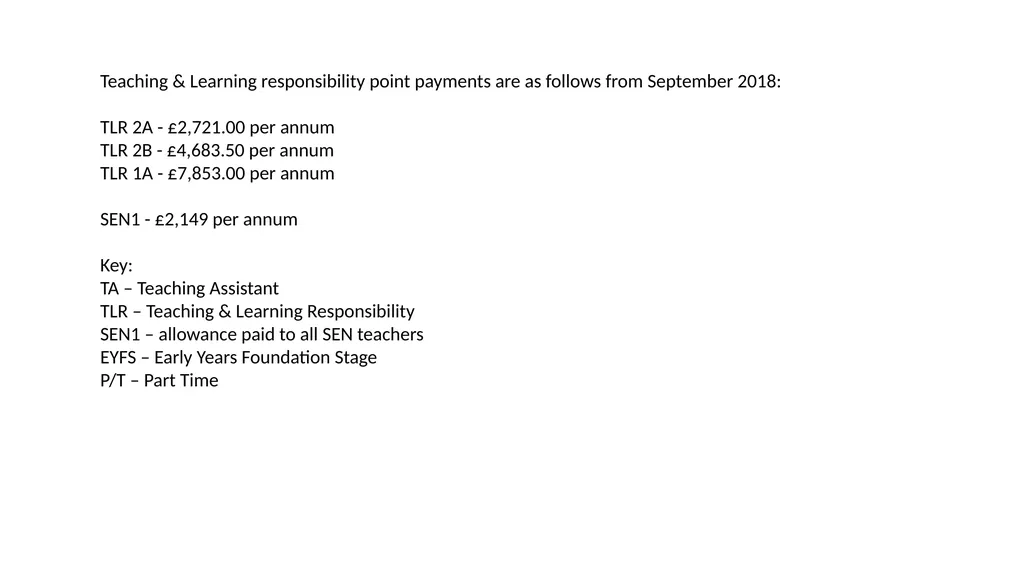 Teaching & Learning responsibility point payments are as follows from September 2018:

TLR 2A - £2,721.00 per annum
TLR 2B - £4,683.50 per annum
TLR 1A - £7,853.00 per annum

SEN1 - £2,149 per annum

Key:
TA – Teaching Assistant
TLR – Teaching & Learning Responsibility
SEN1 – allowance paid to all SEN teachers
EYFS – Early Years Foundation Stage
P/T – Part Time